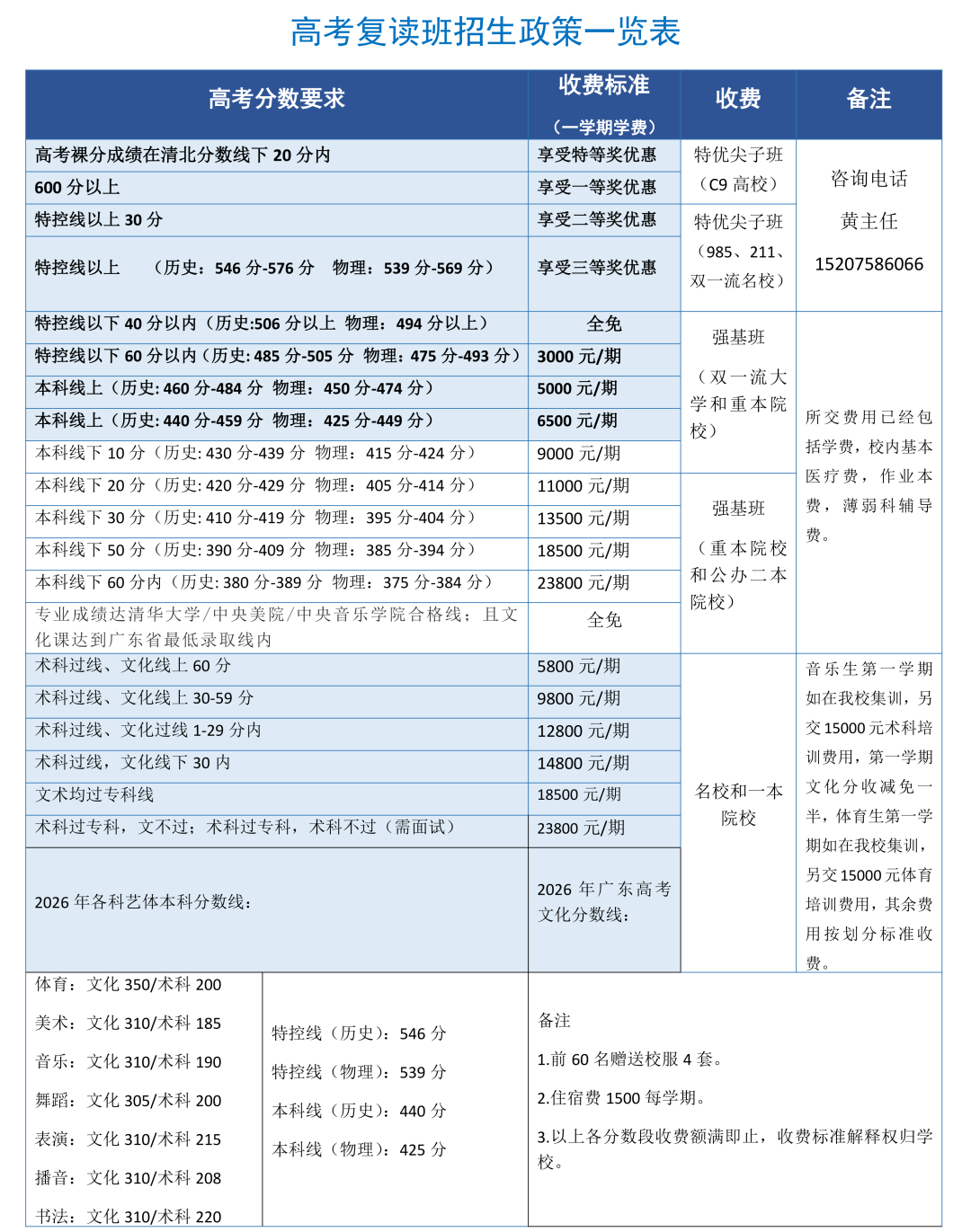 高考复读班招生政策一览表

| 高考分数要求 | 收费标准（一学期学费） | 收费 | 备注 |
|---|---|---|---|
| 高考裸分成绩在清北分数线下20分内 | 享受特等奖优惠 | 特优尖子班（C9高校） | 咨询电话 黄主任 15207586066 |
| 600分以上 | 享受一等奖优惠 | | |
| 特控线以上30分 | 享受二等奖优惠 | 特优尖子班（985、211、双一流名校） | |
| 特控线以上 （历史：546分-576分 物理：539分-569分） | 享受三等奖优惠 | | |
| 特控线以下40分以内（历史:506分以上 物理：494分以上） | 全免 | 强基班（双一流大学和重本院校） | 所交费用已经包括学费，校内基本医疗费，作业本费，薄弱科辅导费。 |
| 特控线以下60分以内（历史:485分-505分 物理：475分-493分） | 3000元/期 | | |
| 本科线上（历史:460分-484分 物理：450分-474分） | 5000元/期 | | |
| 本科线上（历史:440分-459分 物理：425分-449分） | 6500元/期 | | |
| 本科线下10分（历史:430分-439分 物理：415分-424分） | 9000元/期 | | |
| 本科线下20分（历史:420分-429分 物理：405分-414分） | 11000元/期 | 强基班（重本院校和公办二本院校） | |
| 本科线下30分（历史:410分-419分 物理：395分-404分） | 13500元/期 | | |
| 本科线下50分（历史:390分-409分 物理：385分-394分） | 18500元/期 | | |
| 本科线下60分内（历史:380分-389分 物理：375分-384分） | 23800元/期 | | |
| 专业成绩达清华大学/中央美院/中央音乐学院合格线；且文化课达到广东省最低录取线内 | 全免 | | |
| 术科过线、文化线上60分 | 5800元/期 | 名校和一本院校 | 音乐生第一学期如在我校集训，另交15000元术科培训费用，第一学期文化分收减免一半，体育生第一学期如在我校集训，另交15000元体育培训费用，其余费用按划分标准收费。 |
| 术科过线、文化线上30-59分 | 9800元/期 | | |
| 术科过线、文化过线1-29分内 | 12800元/期 | | |
| 术科过线，文化线下30内 | 14800元/期 | | |
| 文术均过专科线 | 18500元/期 | | |
| 术科过专科，文不过；术科过专科，术科不过（需面试） | 23800元/期 | | |
| 2026年各科艺体本科分数线： | 2026年广东高考文化分数线： | | |

体育：文化350/术科200
美术：文化310/术科185
音乐：文化310/术科190
舞蹈：文化305/术科200
表演：文化310/术科215
播音：文化310/术科208
书法：文化310/术科220

特控线（历史）：546分
特控线（物理）：539分
本科线（历史）：440分
本科线（物理）：425分

备注
1.前60名赠送校服4套。
2.住宿费1500每学期。
3.以上各分数段收费额满即止，收费标准解释权归学校。